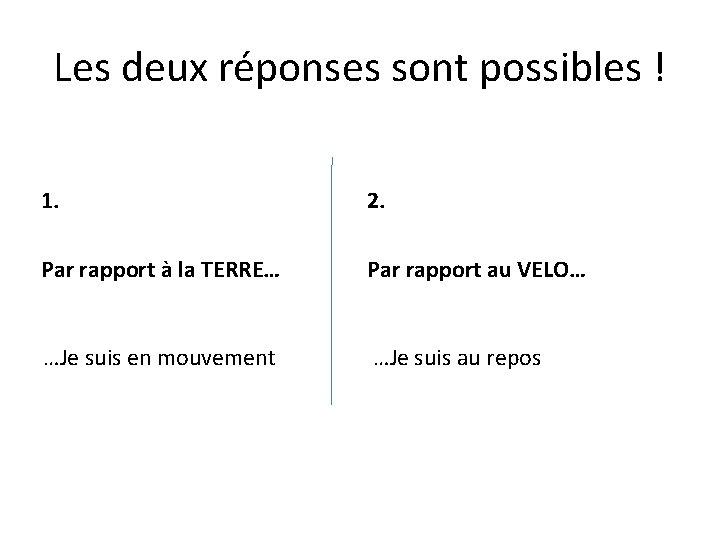 Les deux réponses sont possibles !

1.

Par rapport à la TERRE…

…Je suis en mouvement

2.

Par rapport au VELO…

…Je suis au repos